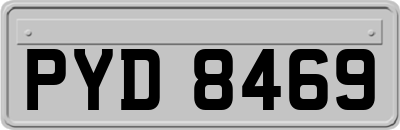 PYD 8469